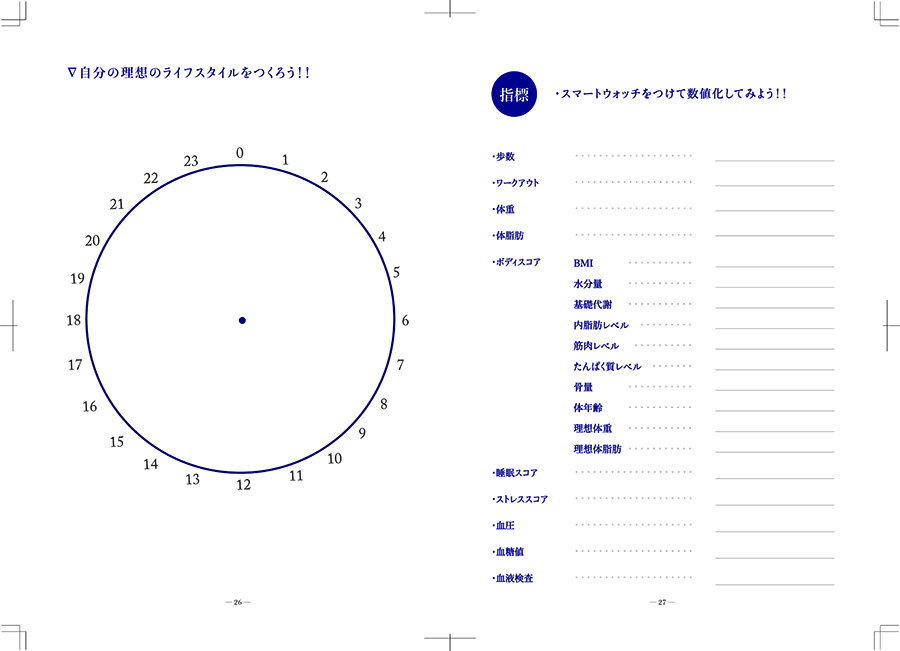 ∇自分の理想のライフスタイルをつくろう！！

0
1
2
3
4
5
6
7
8
9
10
11
12
13
14
15
16
17
18
19
20
21
22
23

— 26 —

指標

・スマートウォッチをつけて数値化してみよう！！

・歩数
・ワークアウト
・体重
・体脂肪
・ボディスコア
BMI
水分量
基礎代謝
内脂肪レベル
筋肉レベル
たんぱく質レベル
骨量
体年齢
理想体重
理想体脂肪
・睡眠スコア
・ストレススコア
・血圧
・血糖値
・血液検査

— 27 —